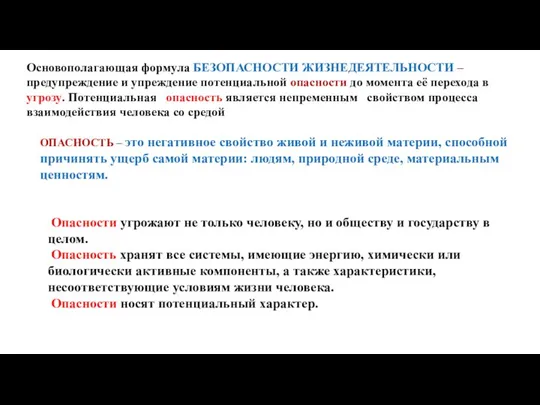 Основополагающая формула БЕЗОПАСНОСТИ ЖИЗНЕДЕЯТЕЛЬНОСТИ – предупреждение и упреждение потенциальной опасности до момента её перехода в угрозу. Потенциальная опасность является непременным свойством процесса взаимодействия человека со средой

ОПАСНОСТЬ – это негативное свойство живой и неживой материи, способной причинять ущерб самой материи: людям, природной среде, материальным ценностям.

Опасности угрожают не только человеку, но и обществу и государству в целом.
Опасность хранят все системы, имеющие энергию, химически или биологически активные компоненты, а также характеристики, несоответствующие условиям жизни человека.
Опасности носят потенциальный характер.